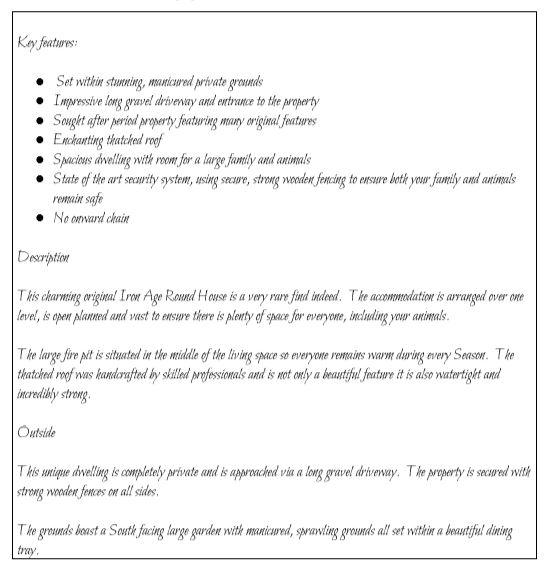 Key features:

- Set within stunning, manicured private grounds
- Impressive long gravel driveway and entrance to the property
- Sought after period property featuring many original features
- Enchanting thatched roof
- Spacious dwelling with room for a large family and animals
- State of the art security system, using secure, strong wooden fencing to ensure both your family and animals remain safe
- No onward chain

Description

This charming original Iron Age Round House is a very rare find indeed. The accommodation is arranged over one level, is open planned and vast to ensure there is plenty of space for everyone, including your animals.

The large fire pit is situated in the middle of the living space so everyone remains warm during every Season. The thatched roof was handcrafted by skilled professionals and is not only a beautiful feature it is also watertight and incredibly strong.

Outside

This unique dwelling is completely private and is approached via a long gravel driveway. The property is secured with strong wooden fences on all sides.

The grounds boast a South facing large garden with manicured, sprawling grounds all set within a beautiful dining tray.